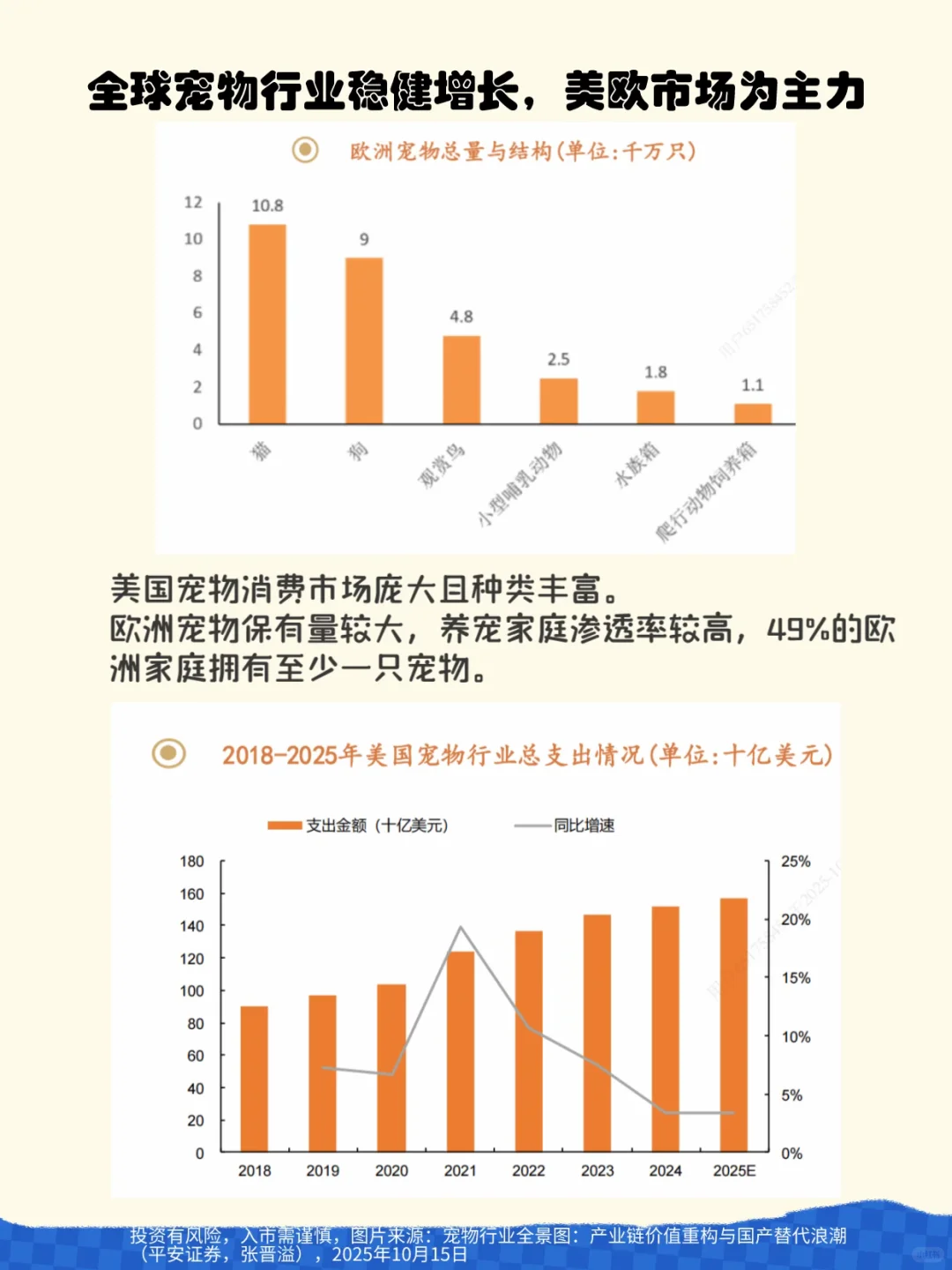 全球宠物行业稳健增长，美欧市场为主力

欧洲宠物总量与结构(单位:千万只)

12
10
8
6
4
2
0

10.8
9
4.8
2.5
1.8
1.1

猫
狗
观赏鸟
小型哺乳动物
水族箱
爬行动物饲养箱

美国宠物消费市场庞大且种类丰富。
欧洲宠物保有量较大，养宠家庭渗透率较高，49%的欧洲家庭拥有至少一只宠物。

2018-2025年美国宠物行业总支出情况(单位:十亿美元)

支出金额（十亿美元）
同比增速

180
160
140
120
100
80
60
40
20
0

25%
20%
15%
10%
5%
0%

2018
2019
2020
2021
2022
2023
2024
2025E

投资有风险，入市需谨慎，图片来源：宠物行业全景图：产业链价值重构与国产替代浪潮（平安证券，张晋溢），2025年10月15日